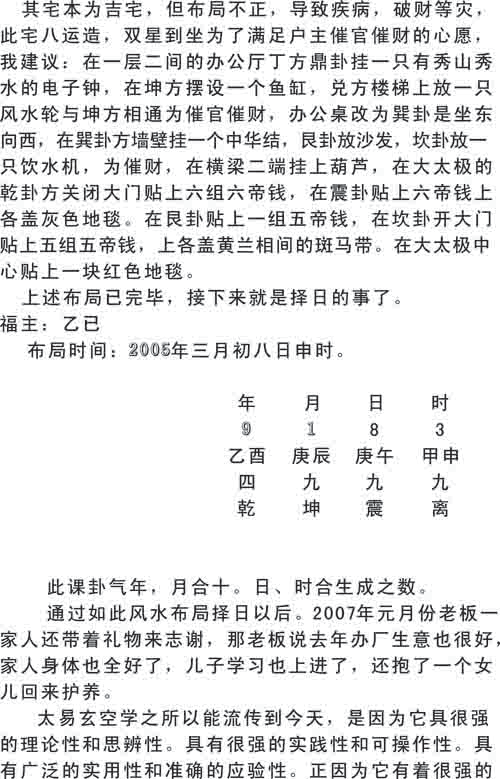 其宅本为吉宅，但布局不正，导致疾病，破财等灾，此宅八运造，双星到坐为了满足户主催官催财的心愿，我建议：在一层二间的办公厅丁方鼎卦挂一只有秀山秀水的电子钟，在坤方摆设一个鱼缸，兑方楼梯上放一只风水轮与坤方相通为催官催财，办公桌改为巽卦是坐东向西，在巽卦方墙壁挂一个中华结，艮卦放沙发，坎卦放一只饮水机，为催财，在横梁二端挂上葫芦，在大太极的乾卦方关闭大门贴上六组六帝钱，在震卦贴上六帝钱上各盖灰色地毯。在艮卦贴上一组五帝钱，在坎卦开大门贴上五组五帝钱，上各盖黄兰相间的斑马带。在大太极中心贴上一块红色地毯。

上述布局已完毕，接下来就是择日的事了。

福主：乙已

布局时间：2005年三月初八日申时。

| 年 | 月 | 日 | 时 |
|---|---|---|---|
| 9 | 1 | 8 | 3 |
| 乙酉 | 庚辰 | 庚午 | 甲申 |
| 四 | 九 | 九 | 九 |
| 乾 | 坤 | 震 | 离 |

此课卦气年，月合十。日、时合生成之数。

通过如此风水布局择日以后。2007年元月份老板一家人还带着礼物来志谢，那老板说去年办厂生意也很好，家人身体也全好了，儿子学习也上进了，还抱了一个女儿回来护养。

太易玄空学之所以能流传到今天，是因为它具很强的理论性和思辨性。具有很强的实践性和可操作性。具有广泛的实用性和准确的应验性。正因为它有着很强的